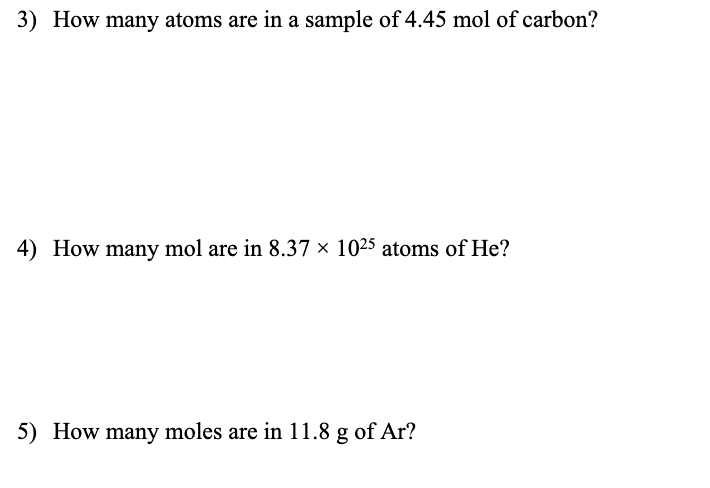 3) How many atoms are in a sample of 4.45 mol of carbon?

4) How many mol are in $8.37 \times 10^{25}$ atoms of He?

5) How many moles are in 11.8 g of Ar?